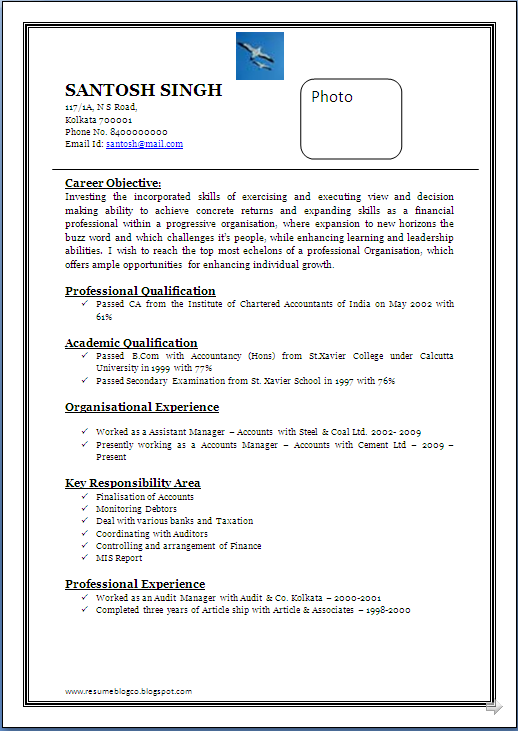 SANTOSH SINGH
117/1A, N S Road,
Kolkata 700001
Phone No. 8400000000
Email Id: santosh@mail.com

Photo

Career Objective:
Investing the incorporated skills of exercising and executing view and decision making ability to achieve concrete returns and expanding skills as a financial professional within a progressive organisation, where expansion to new horizons the buzz word and which challenges it's people, while enhancing learning and leadership abilities. I wish to reach the top most echelons of a professional Organisation, which offers ample opportunities for enhancing individual growth.

Professional Qualification
✓ Passed CA from the Institute of Chartered Accountants of India on May 2002 with 61%

Academic Qualification
✓ Passed B.Com with Accountancy (Hons) from St.Xavier College under Calcutta University in 1999 with 77%
✓ Passed Secondary Examination from St. Xavier School in 1997 with 76%

Organisational Experience
✓ Worked as a Assistant Manager – Accounts with Steel & Coal Ltd. 2002- 2009
✓ Presently working as a Accounts Manager – Accounts with Cement Ltd – 2009 – Present

Key Responsibility Area
✓ Finalisation of Accounts
✓ Monitoring Debtors
✓ Deal with various banks and Taxation
✓ Coordinating with Auditors
✓ Controlling and arrangement of Finance
✓ MIS Report

Professional Experience
✓ Worked as an Audit Manager with Audit & Co. Kolkata – 2000-2001
✓ Completed three years of Article ship with Article & Associates – 1998-2000

www.resumeblogco.blogspot.com